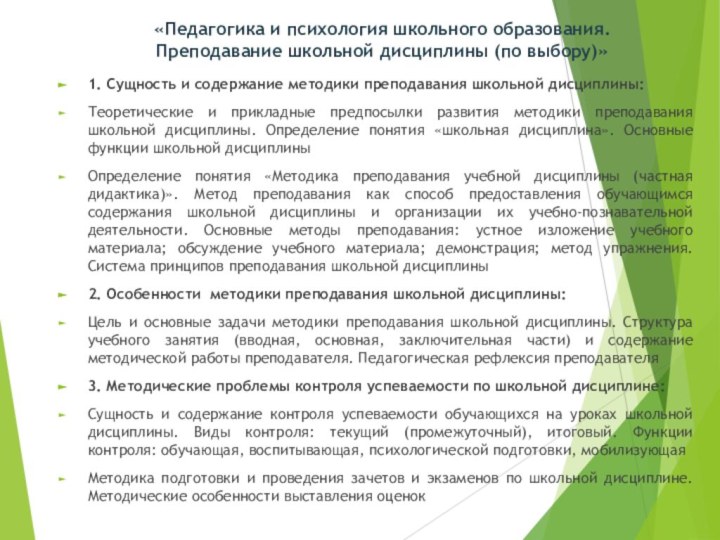 «Педагогика и психология школьного образования. Преподавание школьной дисциплины (по выбору)»

1. Сущность и содержание методики преподавания школьной дисциплины:

Теоретические и прикладные предпосылки развития методики преподавания школьной дисциплины. Определение понятия «школьная дисциплина». Основные функции школьной дисциплины

Определение понятия «Методика преподавания учебной дисциплины (частная дидактика)». Метод преподавания как способ предоставления обучающимся содержания школьной дисциплины и организации их учебно-познавательной деятельности. Основные методы преподавания: устное изложение учебного материала; обсуждение учебного материала; демонстрация; метод упражнения. Система принципов преподавания школьной дисциплины

2. Особенности методики преподавания школьной дисциплины:

Цель и основные задачи методики преподавания школьной дисциплины. Структура учебного занятия (вводная, основная, заключительная части) и содержание методической работы преподавателя. Педагогическая рефлексия преподавателя

3. Методические проблемы контроля успеваемости по школьной дисциплине:

Сущность и содержание контроля успеваемости обучающихся на уроках школьной дисциплины. Виды контроля: текущий (промежуточный), итоговый. Функции контроля: обучающая, воспитывающая, психологической подготовки, мобилизующая

Методика подготовки и проведения зачетов и экзаменов по школьной дисциплине. Методические особенности выставления оценок